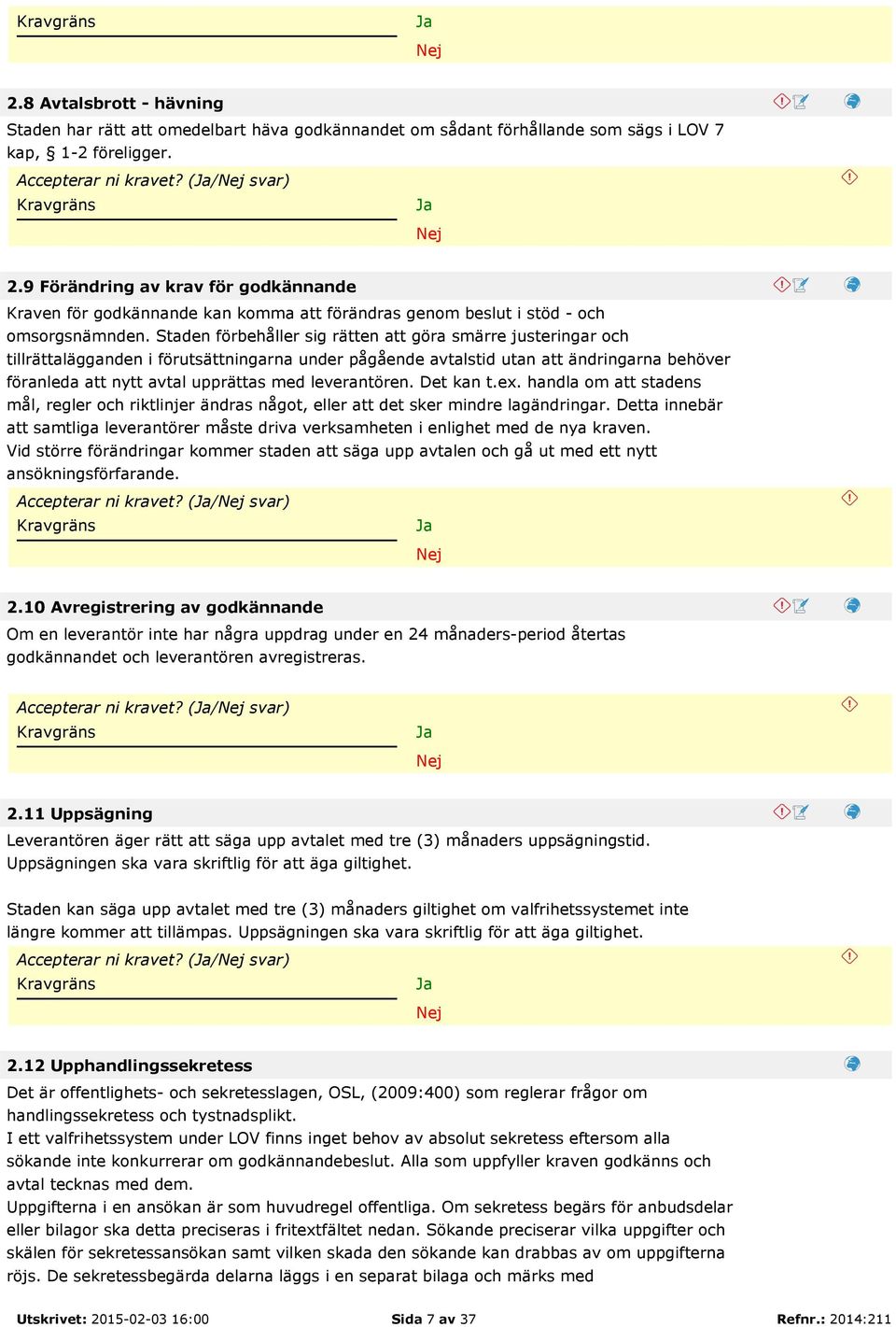 Kravgräns
Ja
Nej

2.8 Avtalsbrott - hävning

Staden har rätt att omedelbart häva godkännandet om sådant förhållande som sägs i LOV 7 kap, § 1-2 föreligger.

Accepterar ni kravet? (Ja/Nej svar)
Kravgräns
Ja
Nej

2.9 Förändring av krav för godkännande

Kraven för godkännande kan komma att förändras genom beslut i stöd - och omsorgsnämnden. Staden förbehåller sig rätten att göra smärre justeringar och tillrättalägganden i förutsättningarna under pågående avtalstid utan att ändringarna behöver föranleda att nytt avtal upprättas med leverantören. Det kan t.ex. handla om att stadens mål, regler och riktlinjer ändras något, eller att det sker mindre lagändringar. Detta innebär att samtliga leverantörer måste driva verksamheten i enlighet med de nya kraven. Vid större förändringar kommer staden att säga upp avtalen och gå ut med ett nytt ansökningsförfarande.

Accepterar ni kravet? (Ja/Nej svar)
Kravgräns
Ja
Nej

2.10 Avregistrering av godkännande

Om en leverantör inte har några uppdrag under en 24 månaders-period återtas godkännandet och leverantören avregistreras.

Accepterar ni kravet? (Ja/Nej svar)
Kravgräns
Ja
Nej

2.11 Uppsägning

Leverantören äger rätt att säga upp avtalet med tre (3) månaders uppsägningstid. Uppsägningen ska vara skriftlig för att äga giltighet.

Staden kan säga upp avtalet med tre (3) månaders giltighet om valfrihetssystemet inte längre kommer att tillämpas. Uppsägningen ska vara skriftlig för att äga giltighet.

Accepterar ni kravet? (Ja/Nej svar)
Kravgräns
Ja
Nej

2.12 Upphandlingssekretess

Det är offentlighets- och sekretesslagen, OSL, (2009:400) som reglerar frågor om handlingssekretess och tystnadsplikt.
I ett valfrihetssystem under LOV finns inget behov av absolut sekretess eftersom alla sökande inte konkurrerar om godkännandebeslut. Alla som uppfyller kraven godkänns och avtal tecknas med dem.
Uppgifterna i en ansökan är som huvudregel offentliga. Om sekretess begärs för anbudsdelar eller bilagor ska detta preciseras i fritextfältet nedan. Sökande preciserar vilka uppgifter och skälen för sekretessansökan samt vilken skada den sökande kan drabbas av om uppgifterna röjs. De sekretessbegärda delarna läggs i en separat bilaga och märks med

Utskrivet: 2015-02-03 16:00
Sida 7 av 37
Refnr.: 2014:211